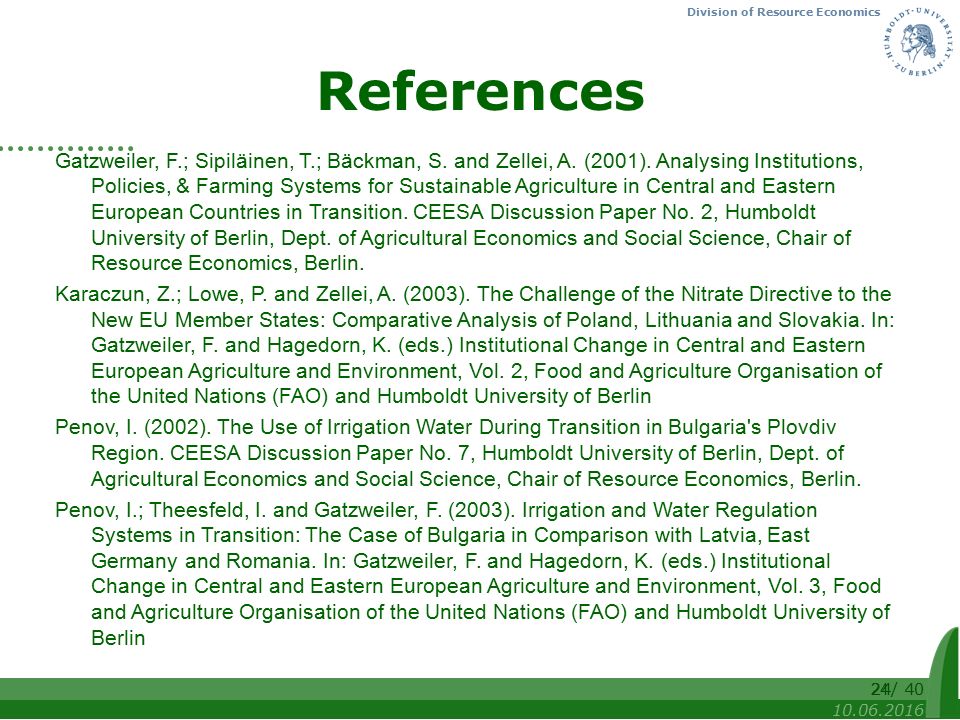 Division of Resource Economics

HUMBOLDT-UNIVERSITÄT ZU BERLIN

References

Gatzweiler, F.; Sipiläinen, T.; Bäckman, S. and Zellei, A. (2001). Analysing Institutions, Policies, & Farming Systems for Sustainable Agriculture in Central and Eastern European Countries in Transition. CEESA Discussion Paper No. 2, Humboldt University of Berlin, Dept. of Agricultural Economics and Social Science, Chair of Resource Economics, Berlin.

Karaczun, Z.; Lowe, P. and Zellei, A. (2003). The Challenge of the Nitrate Directive to the New EU Member States: Comparative Analysis of Poland, Lithuania and Slovakia. In: Gatzweiler, F. and Hagedorn, K. (eds.) Institutional Change in Central and Eastern European Agriculture and Environment, Vol. 2, Food and Agriculture Organisation of the United Nations (FAO) and Humboldt University of Berlin

Penov, I. (2002). The Use of Irrigation Water During Transition in Bulgaria's Plovdiv Region. CEESA Discussion Paper No. 7, Humboldt University of Berlin, Dept. of Agricultural Economics and Social Science, Chair of Resource Economics, Berlin.

Penov, I.; Theesfeld, I. and Gatzweiler, F. (2003). Irrigation and Water Regulation Systems in Transition: The Case of Bulgaria in Comparison with Latvia, East Germany and Romania. In: Gatzweiler, F. and Hagedorn, K. (eds.) Institutional Change in Central and Eastern European Agriculture and Environment, Vol. 3, Food and Agriculture Organisation of the United Nations (FAO) and Humboldt University of Berlin

24/ 40
10.06.2016